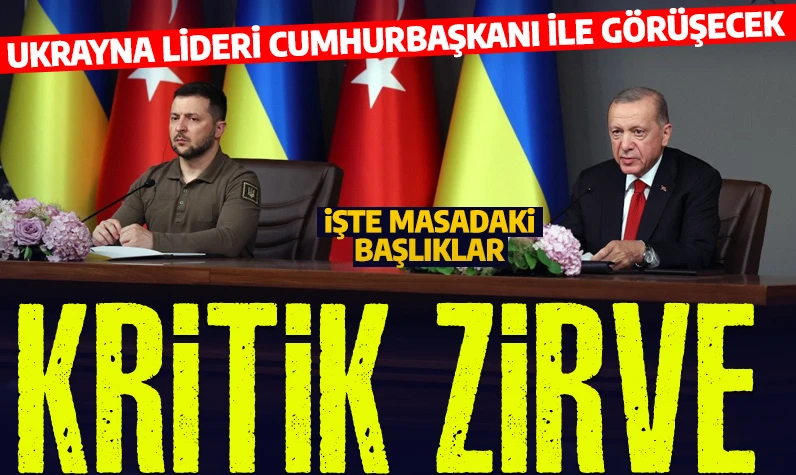 UKRAYNA LİDERİ CUMHURBAŞKANI İLE GÖRÜŞECEK

İŞTE MASADAKİ BAŞLIKLAR

KRİTİK ZİRVE